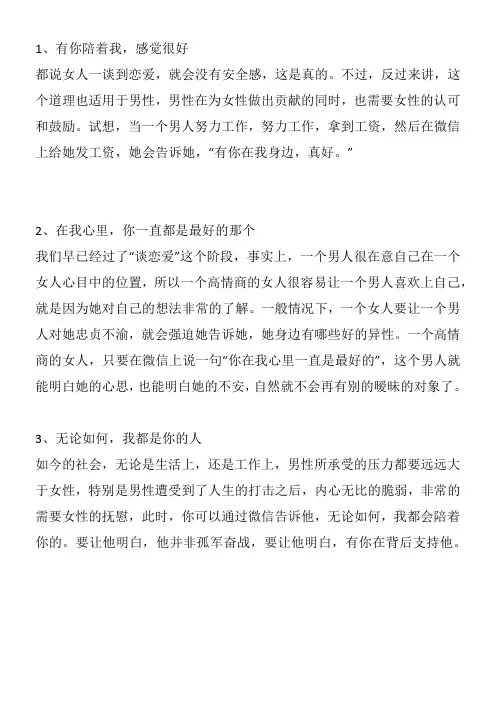 1、有你陪着我，感觉很好
都说女人一谈到恋爱，就会没有安全感，这是真的。不过，反过来讲，这个道理也适用于男性，男性在为女性做出贡献的同时，也需要女性的认可和鼓励。试想，当一个男人努力工作，努力工作，拿到工资，然后在微信上给她发工资，她会告诉她，“有你在我身边，真好。”

2、在我心里，你一直都是最好的那个
我们早已经过了“谈恋爱”这个阶段，事实上，一个男人很在意自己在一个女人心目中的位置，所以一个高情商的女人很容易让一个男人喜欢上自己，就是因为她对自己的想法非常的了解。一般情况下，一个女人要让一个男人对她忠贞不渝，就会强迫她告诉她，她身边有哪些好的异性。一个高情商的女人，只要在微信上说一句“你在我心里一直是最好的”，这个男人就能明白她的心思，也能明白她的不安，自然就不会再有别的暧昧的对象了。

3、无论如何，我都是你的人
如今的社会，无论是生活上，还是工作上，男性所承受的压力都要远远大于女性，特别是男性遭受到了人生的打击之后，内心无比的脆弱，非常的需要女性的抚慰，此时，你可以通过微信告诉他，无论如何，我都会陪着你的。要让他明白，他并非孤军奋战，要让他明白，有你在背后支持他。